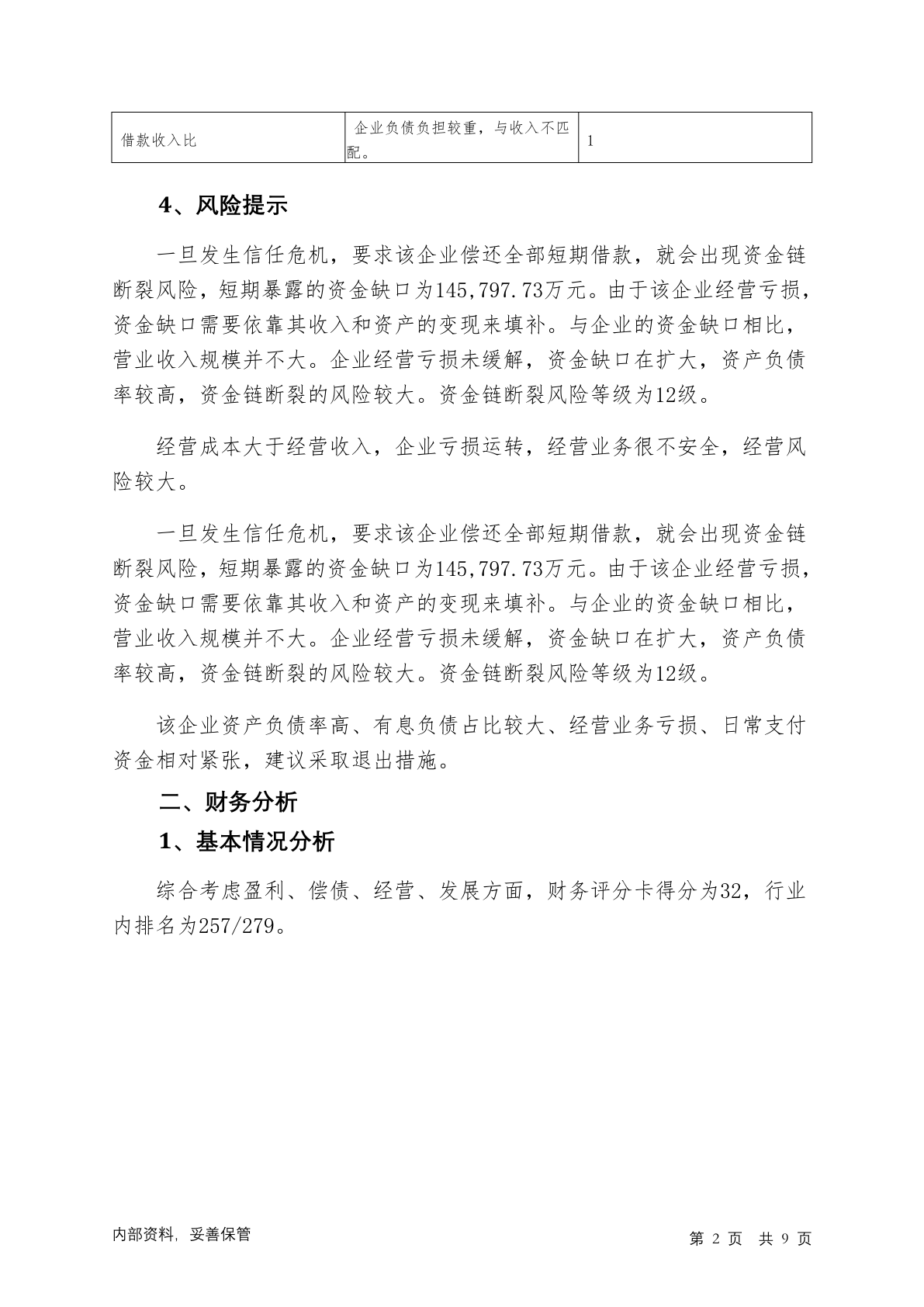 | 借款收入比 | 企业负债负担较重，与收入不匹配。 | 1 |
|---|---|---|

4、风险提示

一旦发生信任危机，要求该企业偿还全部短期借款，就会出现资金链断裂风险，短期暴露的资金缺口为145,797.73万元。由于该企业经营亏损，资金缺口需要依靠其收入和资产的变现来填补。与企业的资金缺口相比，营业收入规模并不大。企业经营亏损未缓解，资金缺口在扩大，资产负债率较高，资金链断裂的风险较大。资金链断裂风险等级为12级。

经营成本大于经营收入，企业亏损运转，经营业务很不安全，经营风险较大。

一旦发生信任危机，要求该企业偿还全部短期借款，就会出现资金链断裂风险，短期暴露的资金缺口为145,797.73万元。由于该企业经营亏损，资金缺口需要依靠其收入和资产的变现来填补。与企业的资金缺口相比，营业收入规模并不大。企业经营亏损未缓解，资金缺口在扩大，资产负债率较高，资金链断裂的风险较大。资金链断裂风险等级为12级。

该企业资产负债率高、有息负债占比较大、经营业务亏损、日常支付资金相对紧张，建议采取退出措施。

二、财务分析

1、基本情况分析

综合考虑盈利、偿债、经营、发展方面，财务评分卡得分为32，行业内排名为257/279。

内部资料，妥善保管

第 2 页 共 9 页